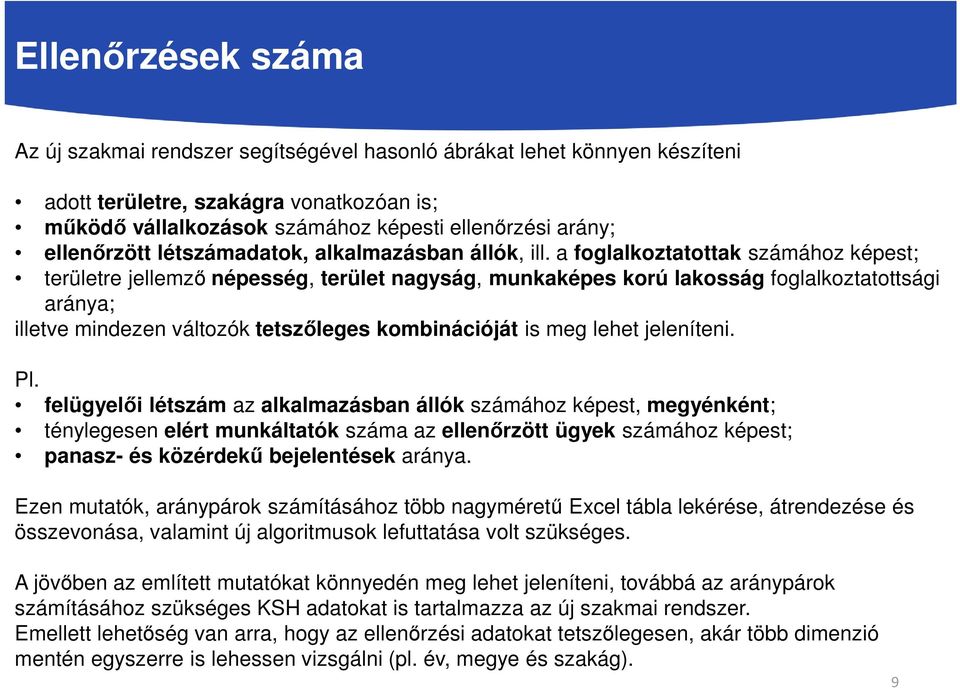 Ellenőrzések száma

Az új szakmai rendszer segítségével hasonló ábrákat lehet könnyen készíteni

• adott területre, szakágra vonatkozóan is;
• működő vállalkozások számához képesti ellenőrzési arány;
• ellenőrzött létszámadatok, alkalmazásban állók, ill. a foglalkoztatottak számához képest;
• területre jellemző népesség, terület nagyság, munkaképes korú lakosság foglalkoztatottsági aránya;
illetve mindezen változók tetszőleges kombinációját is meg lehet jeleníteni.

Pl.
• felügyelői létszám az alkalmazásban állók számához képest, megyénként;
• ténylegesen elért munkáltatók száma az ellenőrzött ügyek számához képest;
• panasz- és közérdekű bejelentések aránya.

Ezen mutatók, aránypárok számításához több nagyméretű Excel tábla lekérése, átrendezése és összevonása, valamint új algoritmusok lefuttatása volt szükséges.

A jövőben az említett mutatókat könnyedén meg lehet jeleníteni, továbbá az aránypárok számításához szükséges KSH adatokat is tartalmazza az új szakmai rendszer.
Emellett lehetőség van arra, hogy az ellenőrzési adatokat tetszőlegesen, akár több dimenzió mentén egyszerre is lehessen vizsgálni (pl. év, megye és szakág).

9